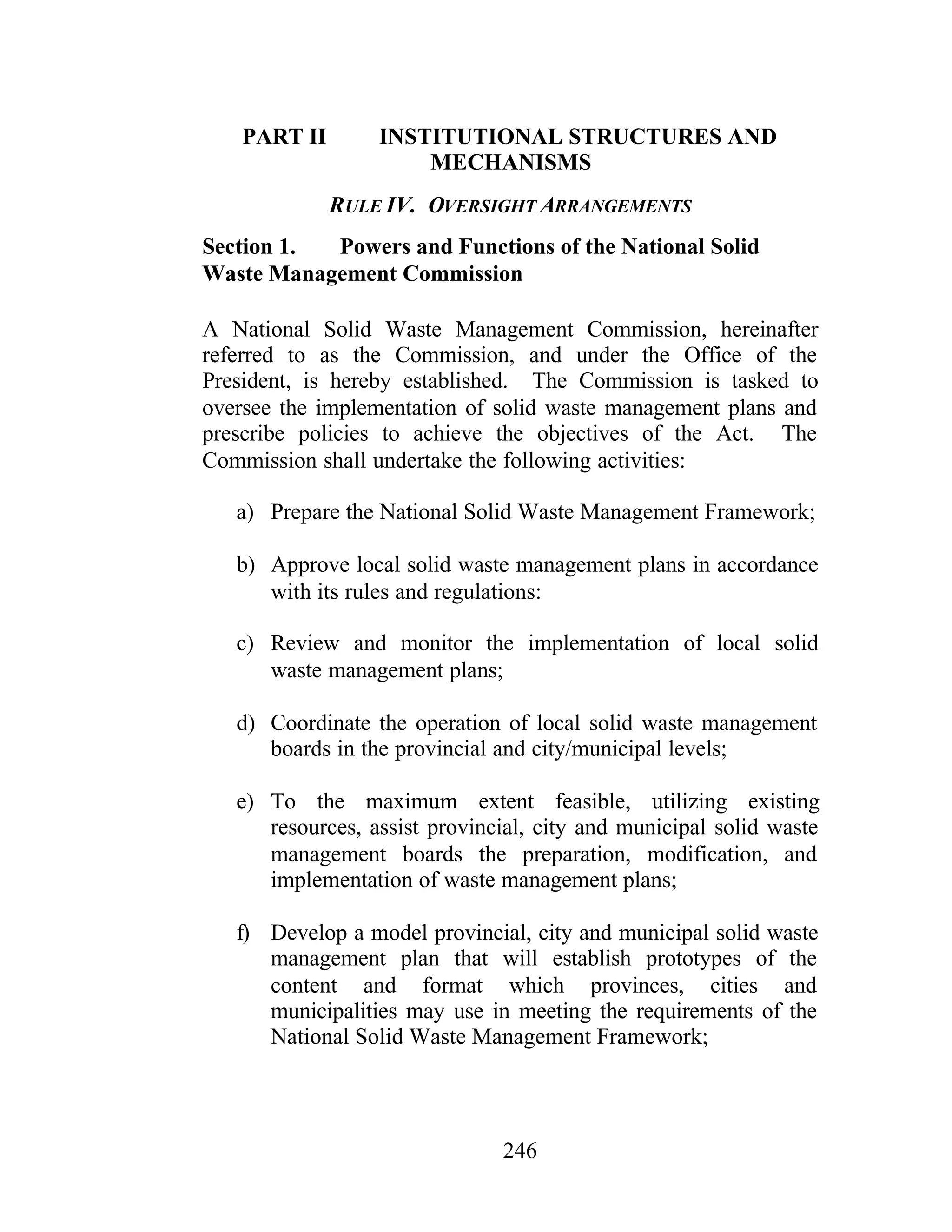 PART II INSTITUTIONAL STRUCTURES AND MECHANISMS

RULE IV. OVERSIGHT ARRANGEMENTS

Section 1. Powers and Functions of the National Solid Waste Management Commission

A National Solid Waste Management Commission, hereinafter referred to as the Commission, and under the Office of the President, is hereby established. The Commission is tasked to oversee the implementation of solid waste management plans and prescribe policies to achieve the objectives of the Act. The Commission shall undertake the following activities:

a) Prepare the National Solid Waste Management Framework;

b) Approve local solid waste management plans in accordance with its rules and regulations:

c) Review and monitor the implementation of local solid waste management plans;

d) Coordinate the operation of local solid waste management boards in the provincial and city/municipal levels;

e) To the maximum extent feasible, utilizing existing resources, assist provincial, city and municipal solid waste management boards the preparation, modification, and implementation of waste management plans;

f) Develop a model provincial, city and municipal solid waste management plan that will establish prototypes of the content and format which provinces, cities and municipalities may use in meeting the requirements of the National Solid Waste Management Framework;

246